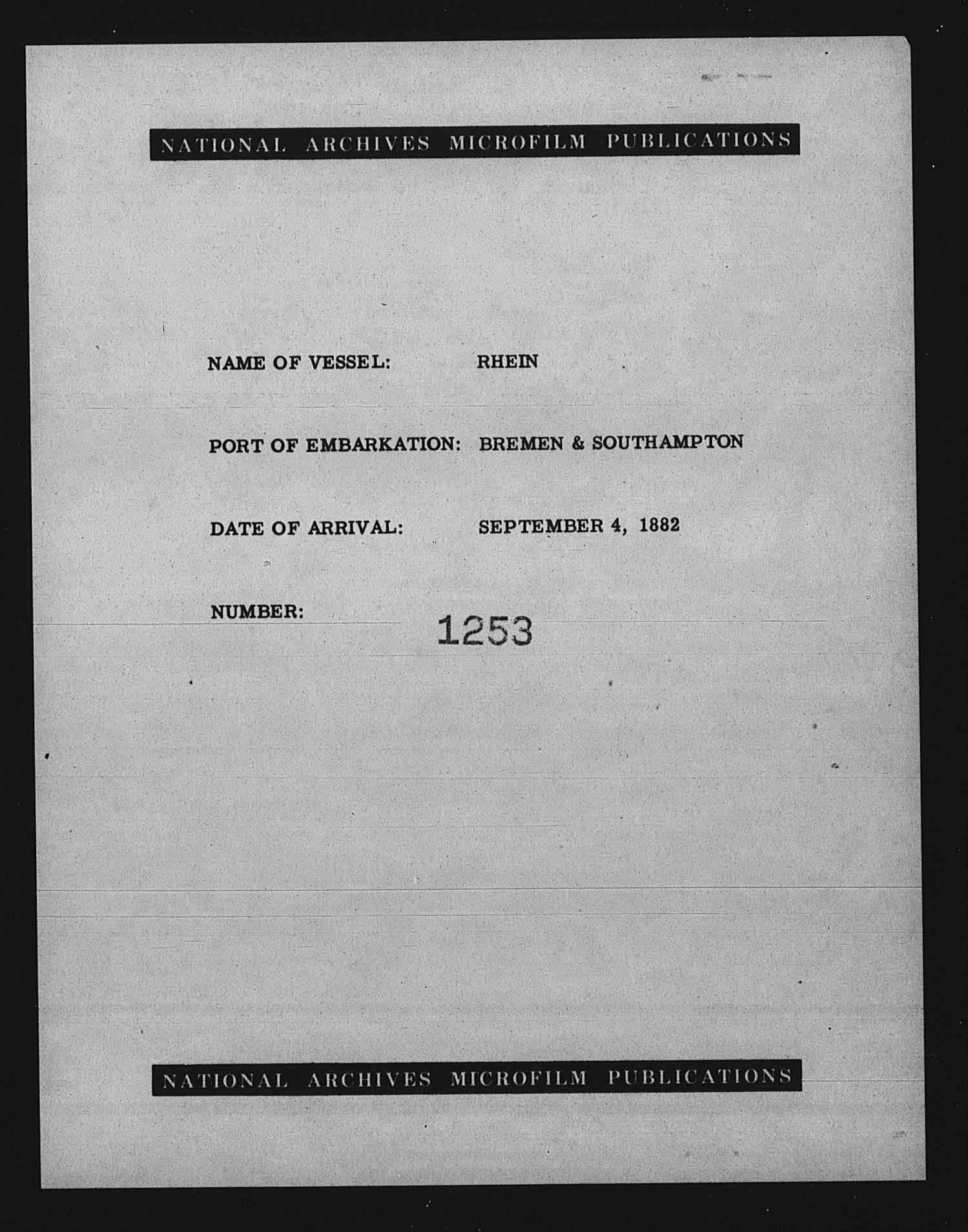 NATIONAL ARCHIVES MICROFILM PUBLICATIONS

NAME OF VESSEL: RHEIN

PORT OF EMBARKATION: BREMEN & SOUTHAMPTON

DATE OF ARRIVAL: SEPTEMBER 4, 1882

NUMBER: 1253

NATIONAL ARCHIVES MICROFILM PUBLICATIONS